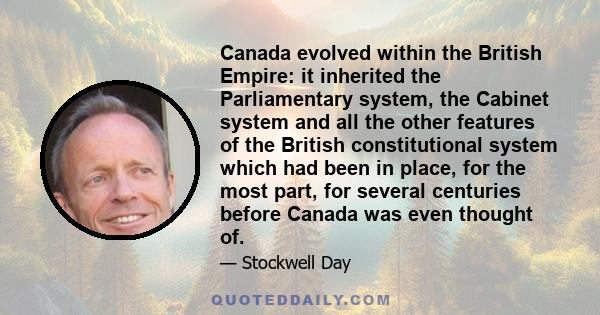 Canada evolved within the British Empire: it inherited the Parliamentary system, the Cabinet system and all the other features of the British constitutional system which had been in place, for the most part, for several centuries before Canada was even thought of.

— Stockwell Day

QUOTEDDAILY.COM